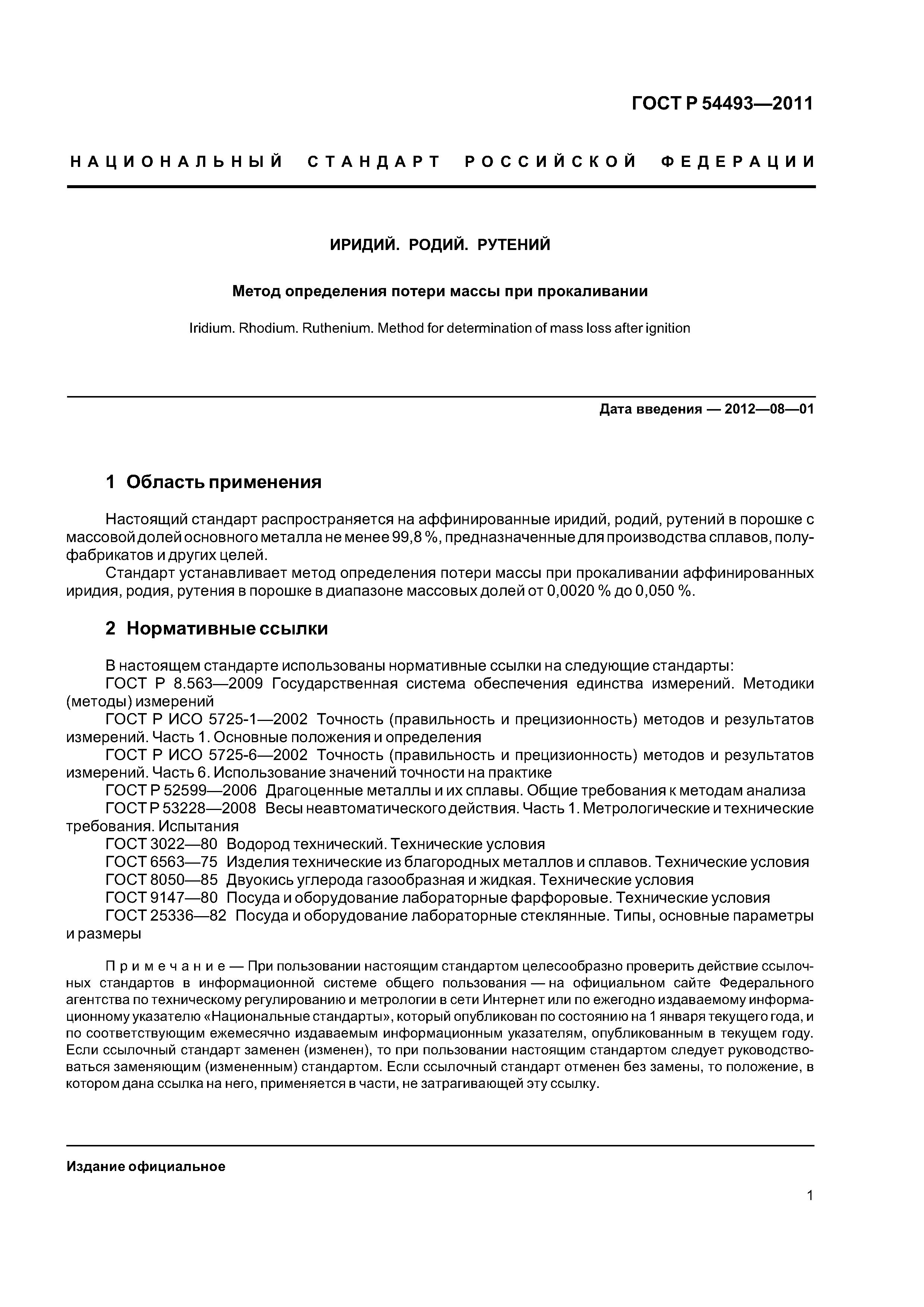 ГОСТ Р 54493—2011

НАЦИОНАЛЬНЫЙ СТАНДАРТ РОССИЙСКОЙ ФЕДЕРАЦИИ

ИРИДИЙ. РОДИЙ. РУТЕНИЙ

Метод определения потери массы при прокаливании

Iridium. Rhodium. Ruthenium. Method for determination of mass loss after ignition

Дата введения — 2012—08—01

1 Область применения

Настоящий стандарт распространяется на аффинированные иридий, родий, рутений в порошке с массовой долей основного металла не менее 99,8 %, предназначенные для производства сплавов, полуфабрикатов и других целей.
Стандарт устанавливает метод определения потери массы при прокаливании аффинированных иридия, родия, рутения в порошке в диапазоне массовых долей от 0,0020 % до 0,050 %.

2 Нормативные ссылки

В настоящем стандарте использованы нормативные ссылки на следующие стандарты:
ГОСТ Р 8.563—2009 Государственная система обеспечения единства измерений. Методики (методы) измерений
ГОСТ Р ИСО 5725-1—2002 Точность (правильность и прецизионность) методов и результатов измерений. Часть 1. Основные положения и определения
ГОСТ Р ИСО 5725-6—2002 Точность (правильность и прецизионность) методов и результатов измерений. Часть 6. Использование значений точности на практике
ГОСТ Р 52599—2006 Драгоценные металлы и их сплавы. Общие требования к методам анализа
ГОСТ Р 53228—2008 Весы неавтоматического действия. Часть 1. Метрологические и технические требования. Испытания
ГОСТ 3022—80 Водород технический. Технические условия
ГОСТ 6563—75 Изделия технические из благородных металлов и сплавов. Технические условия
ГОСТ 8050—85 Двуокись углерода газообразная и жидкая. Технические условия
ГОСТ 9147—80 Посуда и оборудование лабораторные фарфоровые. Технические условия
ГОСТ 25336—82 Посуда и оборудование лабораторные стеклянные. Типы, основные параметры и размеры

Примечание — При пользовании настоящим стандартом целесообразно проверить действие ссылочных стандартов в информационной системе общего пользования — на официальном сайте Федерального агентства по техническому регулированию и метрологии в сети Интернет или по ежегодно издаваемому информационному указателю «Национальные стандарты», который опубликован по состоянию на 1 января текущего года, и по соответствующим ежемесячно издаваемым информационным указателям, опубликованным в текущем году. Если ссылочный стандарт заменен (изменен), то при пользовании настоящим стандартом следует руководствоваться заменяющим (измененным) стандартом. Если ссылочный стандарт отменен без замены, то положение, в котором дана ссылка на него, применяется в части, не затрагивающей эту ссылку.

Издание официальное

1